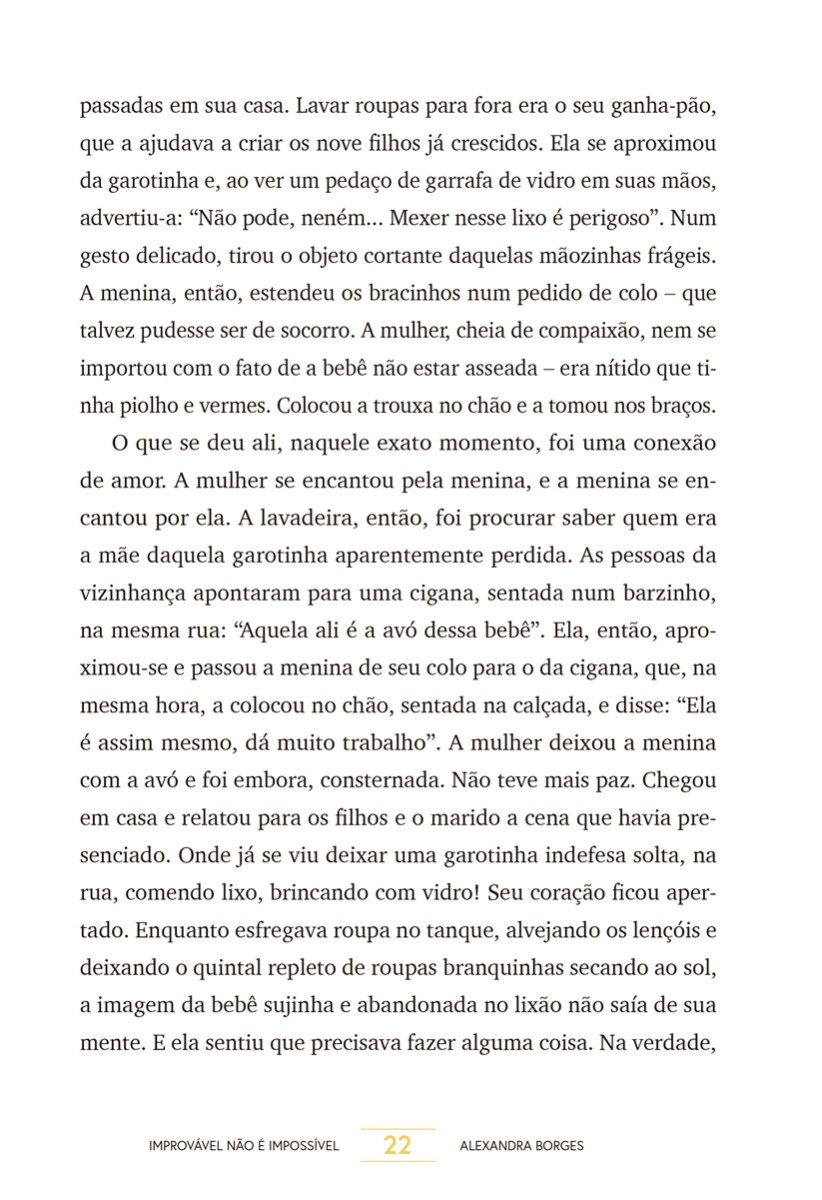 passadas em sua casa. Lavar roupas para fora era o seu ganha-pão, que a ajudava a criar os nove filhos já crescidos. Ela se aproximou da garotinha e, ao ver um pedaço de garrafa de vidro em suas mãos, advertiu-a: “Não pode, neném... Mexer nesse lixo é perigoso”. Num gesto delicado, tirou o objeto cortante daquelas mãozinhas frágeis. A menina, então, estendeu os bracinhos num pedido de colo – que talvez pudesse ser de socorro. A mulher, cheia de compaixão, nem se importou com o fato de a bebê não estar asseada – era nítido que tinha piolho e vermes. Colocou a trouxa no chão e a tomou nos braços.

O que se deu ali, naquele exato momento, foi uma conexão de amor. A mulher se encantou pela menina, e a menina se encantou por ela. A lavadeira, então, foi procurar saber quem era a mãe daquela garotinha aparentemente perdida. As pessoas da vizinhança apontaram para uma cigana, sentada num barzinho, na mesma rua: “Aquela ali é a avó dessa bebê”. Ela, então, aproximou-se e passou a menina de seu colo para o da cigana, que, na mesma hora, a colocou no chão, sentada na calçada, e disse: “Ela é assim mesmo, dá muito trabalho”. A mulher deixou a menina com a avó e foi embora, consternada. Não teve mais paz. Chegou em casa e relatou para os filhos e o marido a cena que havia presenciado. Onde já se viu deixar uma garotinha indefesa solta, na rua, comendo lixo, brincando com vidro! Seu coração ficou apertado. Enquanto esfregava roupa no tanque, alvejando os lençóis e deixando o quintal repleto de roupas branquinhas secando ao sol, a imagem da bebê sujinha e abandonada no lixão não saía de sua mente. E ela sentiu que precisava fazer alguma coisa. Na verdade,

IMPROVÁVEL NÃO É IMPOSSÍVEL 22 ALEXANDRA BORGES